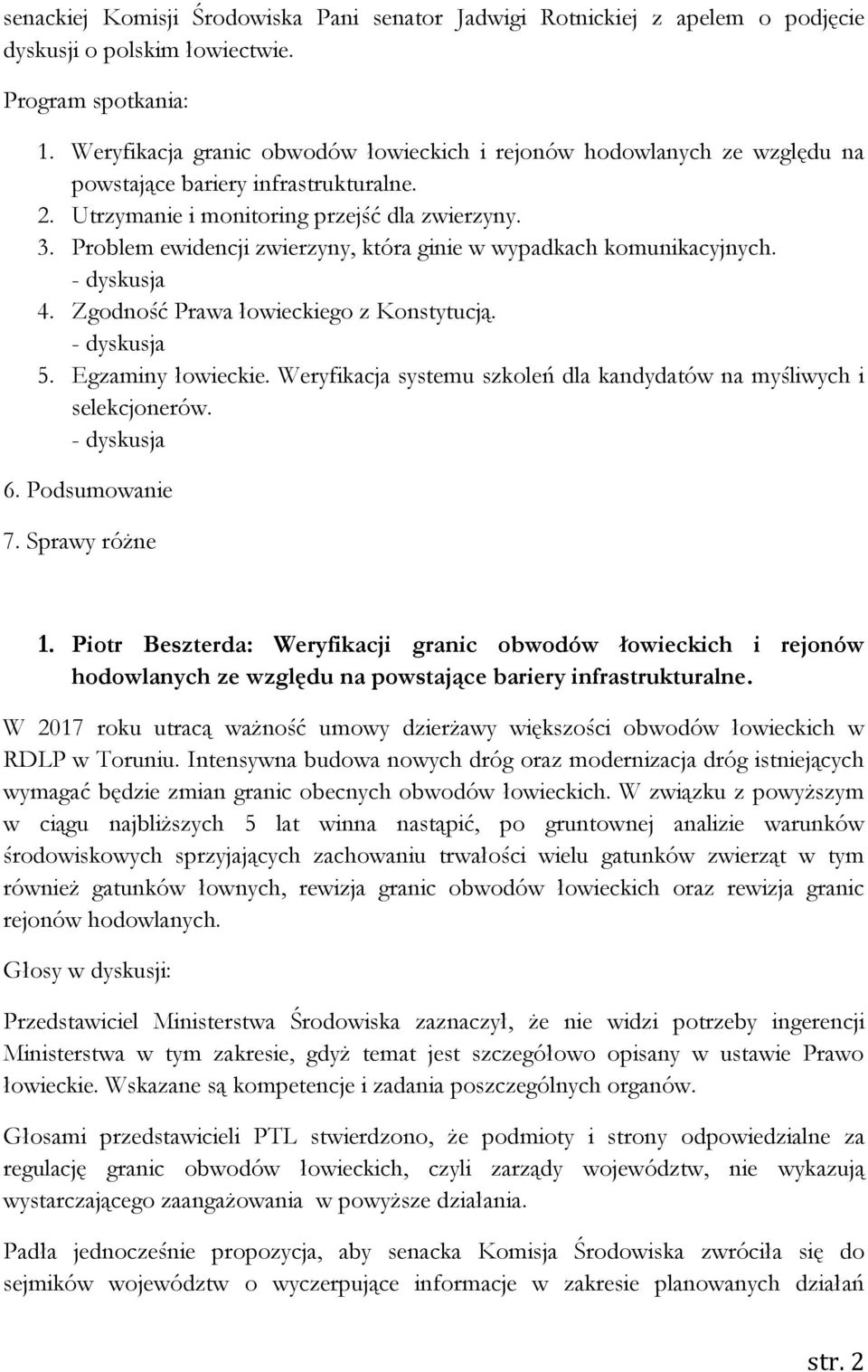 senackiej Komisji Środowiska Pani senator Jadwigi Rotnickiej z apelem o podjęcie dyskusji o polskim łowiectwie.

Program spotkania:

1. Weryfikacja granic obwodów łowieckich i rejonów hodowlanych ze względu na powstające bariery infrastrukturalne.
2. Utrzymanie i monitoring przejść dla zwierzyny.
3. Problem ewidencji zwierzyny, która ginie w wypadkach komunikacyjnych.
- dyskusja
4. Zgodność Prawa łowieckiego z Konstytucją.
- dyskusja
5. Egzaminy łowieckie. Weryfikacja systemu szkoleń dla kandydatów na myśliwych i selekcjonerów.
- dyskusja

6. Podsumowanie

7. Sprawy różne

1. Piotr Beszterda: Weryfikacji granic obwodów łowieckich i rejonów hodowlanych ze względu na powstające bariery infrastrukturalne.

W 2017 roku utracą ważność umowy dzierżawy większości obwodów łowieckich w RDLP w Toruniu. Intensywna budowa nowych dróg oraz modernizacja dróg istniejących wymagać będzie zmian granic obecnych obwodów łowieckich. W związku z powyższym w ciągu najbliższych 5 lat winna nastąpić, po gruntownej analizie warunków środowiskowych sprzyjających zachowaniu trwałości wielu gatunków zwierząt w tym również gatunków łownych, rewizja granic obwodów łowieckich oraz rewizja granic rejonów hodowlanych.

Głosy w dyskusji:

Przedstawiciel Ministerstwa Środowiska zaznaczył, że nie widzi potrzeby ingerencji Ministerstwa w tym zakresie, gdyż temat jest szczegółowo opisany w ustawie Prawo łowieckie. Wskazane są kompetencje i zadania poszczególnych organów.

Głosami przedstawicieli PTL stwierdzono, że podmioty i strony odpowiedzialne za regulację granic obwodów łowieckich, czyli zarządy województw, nie wykazują wystarczającego zaangażowania w powyższe działania.

Padła jednocześnie propozycja, aby senacka Komisja Środowiska zwróciła się do sejmików województw o wyczerpujące informacje w zakresie planowanych działań

str. 2